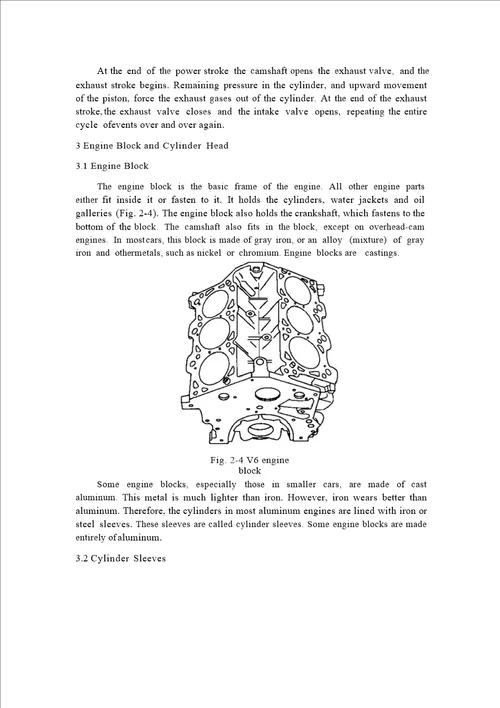 At the end of the power stroke the camshaft opens the exhaust valve, and the exhaust stroke begins. Remaining pressure in the cylinder, and upward movement of the piston, force the exhaust gases out of the cylinder. At the end of the exhaust stroke, the exhaust valve closes and the intake valve opens, repeating the entire cycle ofevents over and over again.

3 Engine Block and Cylinder Head

3.1 Engine Block

The engine block is the basic frame of the engine. All other engine parts either fit inside it or fasten to it. It holds the cylinders, water jackets and oil galleries (Fig. 2-4). The engine block also holds the crankshaft, which fastens to the bottom of the block. The camshaft also fits in the block, except on overhead-cam engines. In mostcars, this block is made of gray iron, or an alloy (mixture) of gray iron and othermetals, such as nickel or chromium. Engine blocks are castings.

Fig. 2-4 V6 engine block

Some engine blocks, especially those in smaller cars, are made of cast aluminum. This metal is much lighter than iron. However, iron wears better than aluminum. Therefore, the cylinders in most aluminum engines are lined with iron or steel sleeves. These sleeves are called cylinder sleeves. Some engine blocks are made entirely ofaluminum.

3.2 Cylinder Sleeves